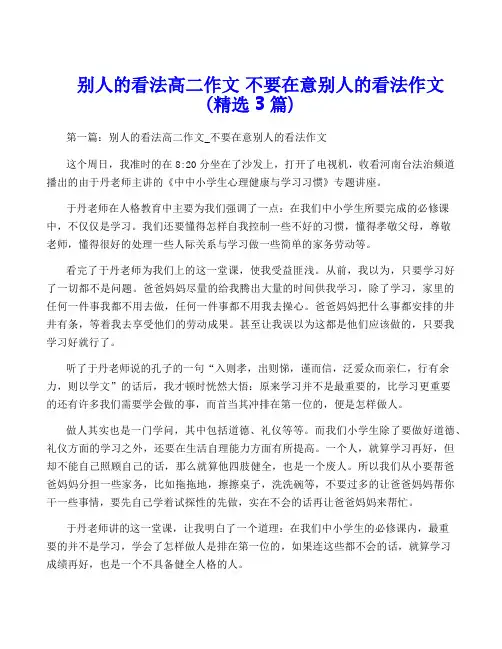 别人的看法高二作文 不要在意别人的看法作文（精选 3 篇）

第一篇：别人的看法高二作文_不要在意别人的看法作文

这个周日，我准时的在 8:20 分坐在了沙发上，打开了电视机，收看河南台法治频道播出的由于丹老师主讲的《中中小学生心理健康与学习习惯》专题讲座。

于丹老师在人格教育中主要为我们强调了一点：在我们中小学生所要完成的必修课中，不仅仅是学习。我们还要懂得怎样自我控制一些不好的习惯，懂得孝敬父母，尊敬老师，懂得很好的处理一些人际关系与学习做一些简单的家务劳动等。

看完了于丹老师为我们上的这一堂课，使我受益匪浅。从前，我以为，只要学习好了一切都不是问题。爸爸妈妈尽量的给我腾出大量的时间供我学习，除了学习，家里的任何一件事我都不用去做，任何一件事都不用我去操心。爸爸妈妈把什么事都安排的井井有条，等着我去享受他们的劳动成果。甚至让我误以为这都是他们应该做的，只要我学习好就行了。

听了于丹老师说的孔子的一句“入则孝，出则悌，谨而信，泛爱众而亲仁，行有余力，则以学文”的话后，我才顿时恍然大悟：原来学习并不是最重要的，比学习更重要的还有许多我们需要学会做的事，而首当其冲排在第一位的，便是怎样做人。

做人其实也是一门学问，其中包括道德、礼仪等等。而我们小学生除了要做好道德、礼仪方面的学习之外，还要在生活自理能力方面有所提高。一个人，就算学习再好，但却不能自己照顾自己的话，那么就算他四肢健全，也是一个废人。所以我们从小要帮爸爸妈妈分担一些家务，比如拖拖地，擦擦桌子，洗洗碗等，不要过多的让爸爸妈妈帮你干一些事情，要先自己学着试探性的先做，实在不会的话再让爸爸妈妈来帮忙。

于丹老师讲的这一堂课，让我明白了一个道理：在我们中小学生的必修课内，最重要的并不是学习，学会了怎样做人是排在第一位的，如果连这些都不会的话，就算学习成绩再好，也是一个不具备健全人格的人。